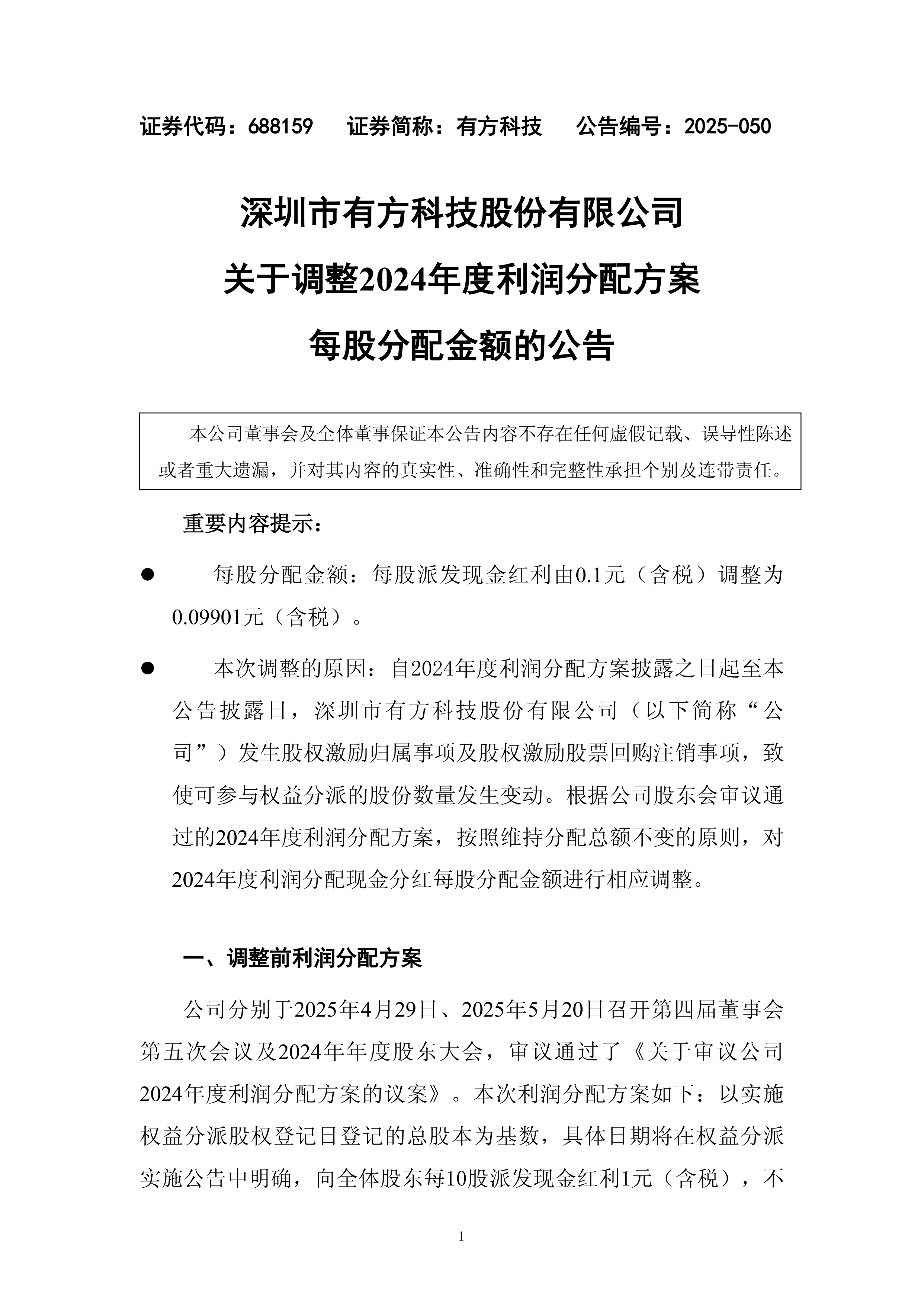 证券代码：688159　证券简称：有方科技　公告编号：2025-050

深圳市有方科技股份有限公司
关于调整2024年度利润分配方案
每股分配金额的公告

本公司董事会及全体董事保证本公告内容不存在任何虚假记载、误导性陈述或者重大遗漏，并对其内容的真实性、准确性和完整性承担个别及连带责任。

重要内容提示：

● 每股分配金额：每股派发现金红利由0.1元（含税）调整为0.09901元（含税）。

● 本次调整的原因：自2024年度利润分配方案披露之日起至本公告披露日，深圳市有方科技股份有限公司（以下简称“公司”）发生股权激励归属事项及股权激励股票回购注销事项，致使可参与权益分派的股份数量发生变动。根据公司股东会审议通过的2024年度利润分配方案，按照维持分配总额不变的原则，对2024年度利润分配现金分红每股分配金额进行相应调整。

一、调整前利润分配方案

公司分别于2025年4月29日、2025年5月20日召开第四届董事会第五次会议及2024年年度股东大会，审议通过了《关于审议公司2024年度利润分配方案的议案》。本次利润分配方案如下：以实施权益分派股权登记日登记的总股本为基数，具体日期将在权益分派实施公告中明确，向全体股东每10股派发现金红利1元（含税），不

1